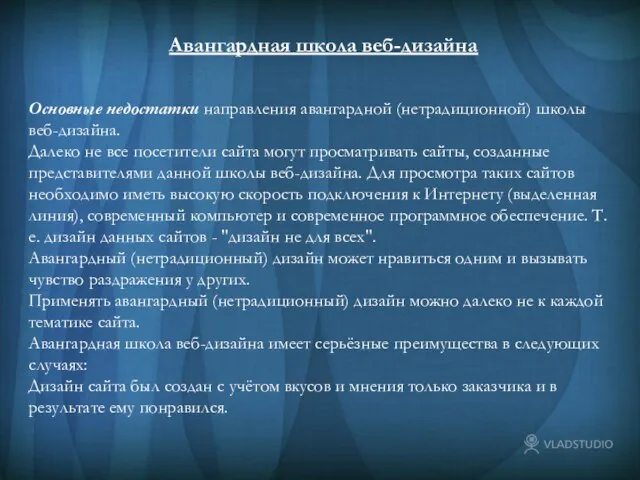 Авангардная школа веб-дизайна

Основные недостатки направления авангардной (нетрадиционной) школы веб-дизайна.
Далеко не все посетители сайта могут просматривать сайты, созданные представителями данной школы веб-дизайна. Для просмотра таких сайтов необходимо иметь высокую скорость подключения к Интернету (выделенная линия), современный компьютер и современное программное обеспечение. Т. е. дизайн данных сайтов - "дизайн не для всех".
Авангардный (нетрадиционный) дизайн может нравиться одним и вызывать чувство раздражения у других.
Применять авангардный (нетрадиционный) дизайн можно далеко не к каждой тематике сайта.
Авангардная школа веб-дизайна имеет серьёзные преимущества в следующих случаях:
Дизайн сайта был создан с учётом вкусов и мнения только заказчика и в результате ему понравился.

VLADSTUDIO